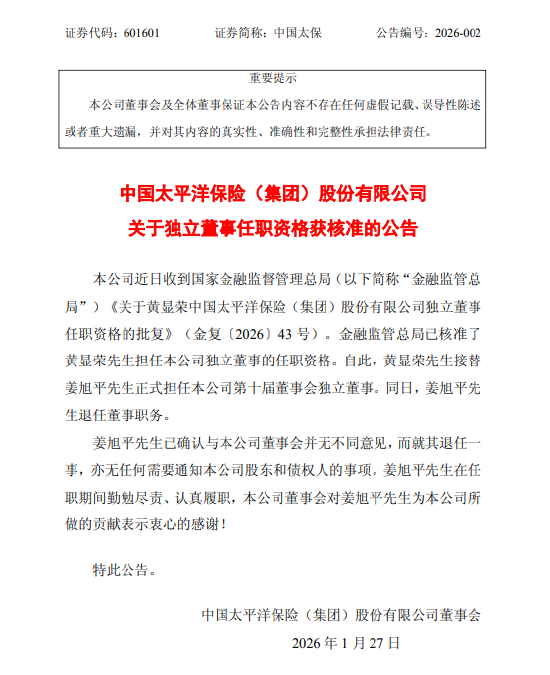 证券代码：601601　　证券简称：中国太保　　公告编号：2026-002

重要提示

本公司董事会及全体董事保证本公告内容不存在任何虚假记载、误导性陈述或者重大遗漏，并对其内容的真实性、准确性和完整性承担法律责任。

中国太平洋保险（集团）股份有限公司
关于独立董事任职资格获核准的公告

本公司近日收到国家金融监督管理总局（以下简称“金融监管总局”）《关于黄显荣中国太平洋保险（集团）股份有限公司独立董事任职资格的批复》（金复〔2026〕43 号）。金融监管总局已核准了黄显荣先生担任本公司独立董事的任职资格。自此，黄显荣先生接替姜旭平先生正式担任本公司第十届董事会独立董事。同日，姜旭平先生退任董事职务。

姜旭平先生已确认与本公司董事会并无不同意见，而就其退任一事，亦无任何需要通知本公司股东和债权人的事项。姜旭平先生在任职期间勤勉尽责、认真履职，本公司董事会对姜旭平先生为本公司所做的贡献表示衷心的感谢！

特此公告。

中国太平洋保险（集团）股份有限公司董事会
2026 年 1 月 27 日